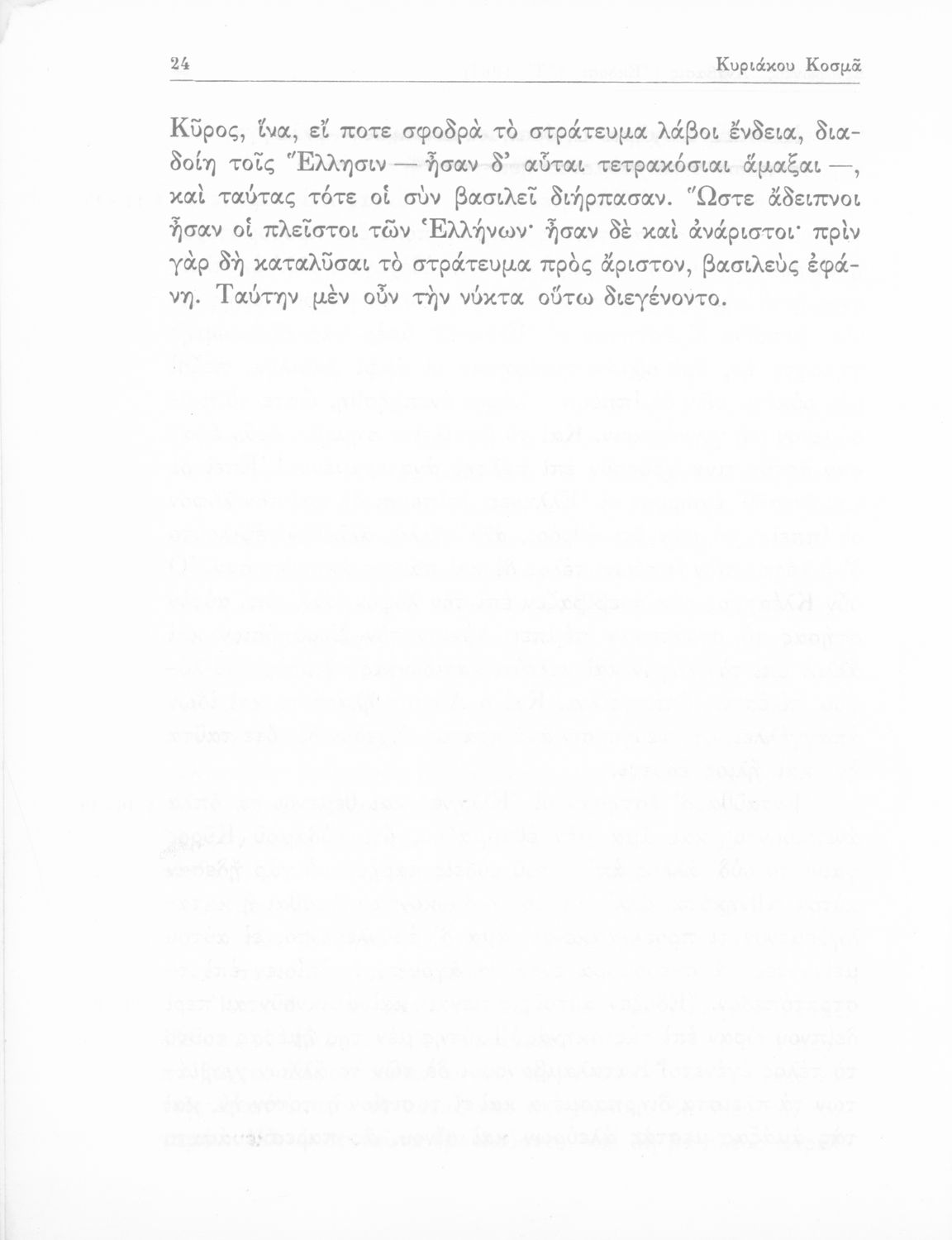 24 Κυριάκου Κοσμᾶ

Κῦρος, ἵνα, εἴ ποτε σφοδρὰ τὸ στράτευμα λάβοι ἔνδεια, διαδοίη τοῖς Ἕλλησιν — ἦσαν δ' αὗται τετρακόσιαι ἅμαξαι —, καὶ ταύτας τότε οἱ σὺν βασιλεῖ διήρπασαν. Ὥστε ἄδειπνοι ἦσαν οἱ πλεῖστοι τῶν Ἑλλήνων· ἦσαν δὲ καὶ ἀνάριστοι· πρὶν γὰρ δὴ καταλῦσαι τὸ στράτευμα πρὸς ἄριστον, βασιλεὺς ἐφάνη. Ταύτην μὲν οὖν τὴν νύκτα οὕτω διεγένοντο.